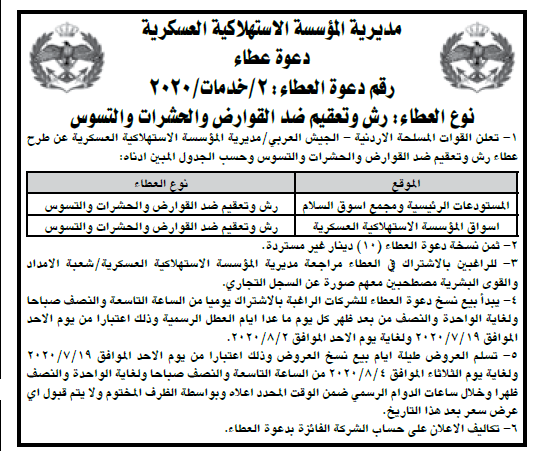 مديرية المؤسسة الاستهلاكية العسكرية
دعوة عطاء
رقم دعوة العطاء : ٢/خدمات/٢٠٢٠
نوع العطاء: رش وتعقيم ضد القوارض والحشرات والتسوس

١- تعلن القوات المسلحة الاردنية - الجيش العربي/مديرية المؤسسة الاستهلاكية العسكرية عن طرح عطاء رش وتعقيم ضد القوارض والحشرات والتسوس وحسب الجدول المبين ادناه:

| الموقع | نوع العطاء |
|---|---|
| المستودعات الرئيسية ومجمع اسوق السلام | رش وتعقيم ضد القوارض والحشرات والتسوس |
| اسواق المؤسسة الاستهلاكية العسكرية | رش وتعقيم ضد القوارض والحشرات والتسوس |

٢- ثمن نسخة دعوة العطاء (١٠) دينار غير مستردة.
٣- للراغبين بالاشتراك في العطاء مراجعة مديرية المؤسسة الاستهلاكية العسكرية/شعبة الامداد والقوى البشرية مصطحبين معهم صورة عن السجل التجاري.
٤- يبدأ بيع نسخ دعوة العطاء للشركات الراغبة بالاشتراك يوميا من الساعة التاسعة والنصف صباحا ولغاية الواحدة والنصف من بعد ظهر كل يوم ما عدا ايام العطل الرسمية وذلك اعتبارا من يوم الاحد الموافق ٢٠٢٠/٧/١٩ ولغاية يوم الاحد الموافق ٢٠٢٠/٨/٢.
٥- تسلم العروض طيلة ايام بيع نسخ العروض وذلك اعتبارا من يوم الاحد الموافق ٢٠٢٠/٧/١٩ ولغاية يوم الثلاثاء الموافق ٢٠٢٠/٨/٤ من الساعة التاسعة والنصف صباحا ولغاية الواحدة والنصف ظهرا وخلال ساعات الدوام الرسمي ضمن الوقت المحدد اعلاه وبواسطة الظرف المختوم ولا يتم قبول اي عرض سعر بعد هذا التاريخ.
٦- تكاليف الاعلان على حساب الشركة الفائزة بدعوة العطاء.